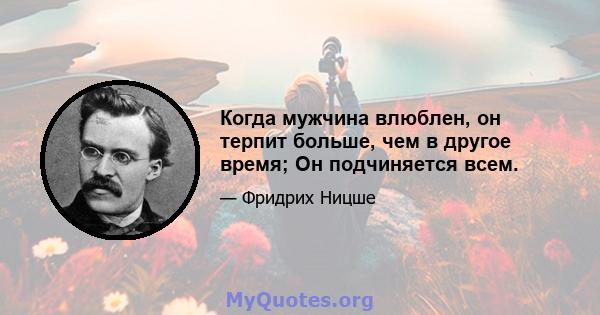 Когда мужчина влюблен, он терпит больше, чем в другое время; Он подчиняется всем.

— Фридрих Ницше

MyQuotes.org